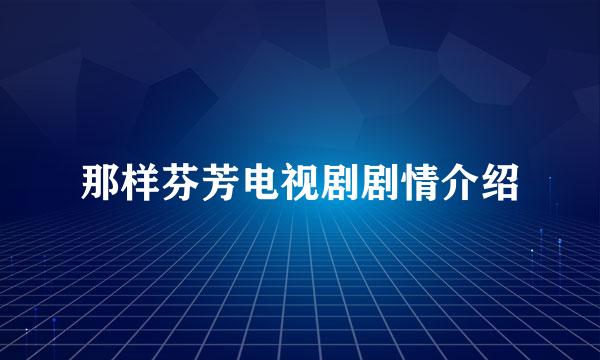 那样芬芳电视剧剧情介绍